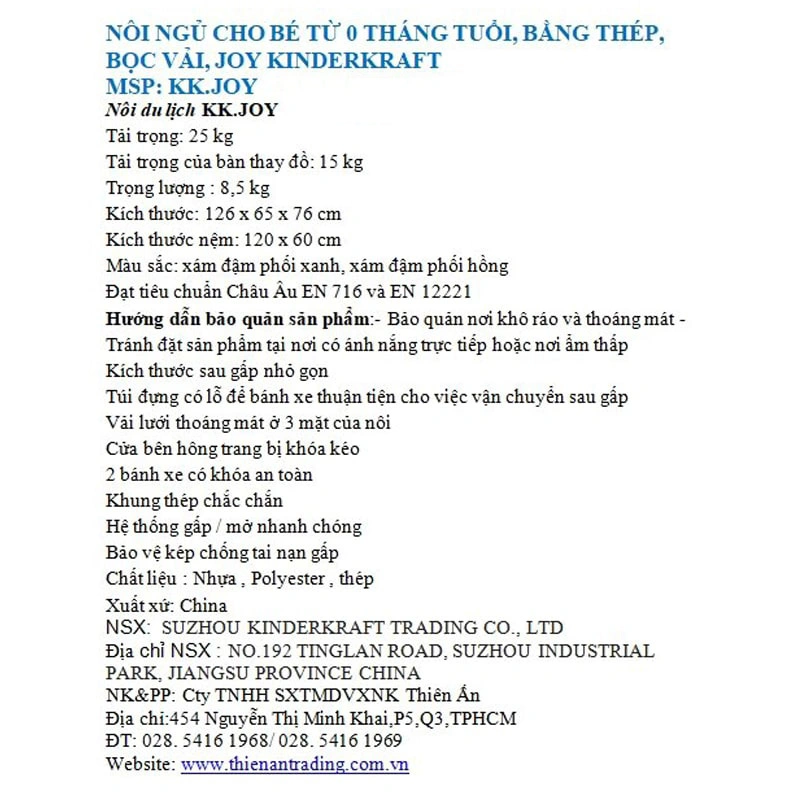 NÔI NGỦ CHO BÉ TỪ 0 THÁNG TUỔI, BẰNG THÉP, BỌC VẢI, JOY KINDERKRAFT
MSP: KK.JOY

Nôi du lịch KK.JOY
Tải trọng: 25 kg
Tải trọng của bàn thay đồ: 15 kg
Trọng lượng : 8,5 kg
Kích thước: 126 x 65 x 76 cm
Kích thước nệm: 120 x 60 cm
Màu sắc: xám đậm phối xanh, xám đậm phối hồng
Đạt tiêu chuẩn Châu Âu EN 716 và EN 12221
Hướng dẫn bảo quản sản phẩm:- Bảo quản nơi khô ráo và thoáng mát - Tránh đặt sản phẩm tại nơi có ánh nắng trực tiếp hoặc nơi ẩm thấp
Kích thước sau gấp nhỏ gọn
Túi đựng có lỗ để bánh xe thuận tiện cho việc vận chuyển sau gấp
Vải lưới thoáng mát ở 3 mặt của nôi
Cửa bên hông trang bị khóa kéo
2 bánh xe có khóa an toàn
Khung thép chắc chắn
Hệ thống gấp / mở nhanh chóng
Bảo vệ kép chống tai nạn gấp
Chất liệu : Nhựa , Polyester , thép
Xuất xứ: China
NSX: SUZHOU KINDERKRAFT TRADING CO., LTD
Địa chỉ NSX : NO.192 TINGLAN ROAD, SUZHOU INDUSTRIAL PARK, JIANGSU PROVINCE CHINA
NK&PP: Cty TNHH SXTMDVXNK Thiên Ân
Địa chỉ:454 Nguyễn Thị Minh Khai,P5,Q3,TPHCM
ĐT: 028. 5416 1968/ 028. 5416 1969
Website: www.thienantrading.com.vn